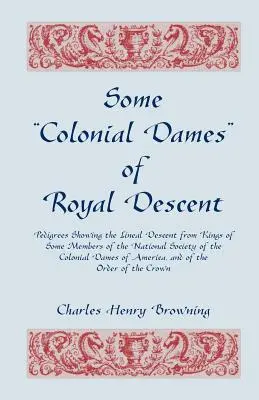 Some "Colonial Dames" of Royal Descent

Pedigrees Showing the Lineal Descent from Kings of Some Members of the National Society of the Colonial Dames of America, and of the Order of the Crown

Charles Henry Browning